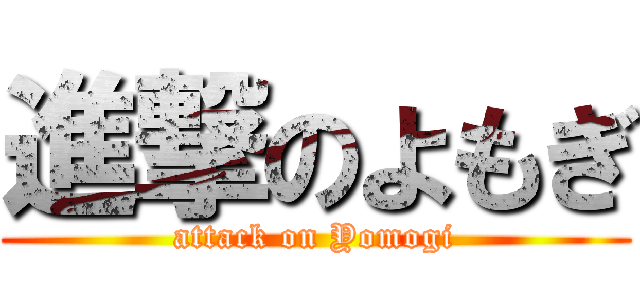 進撃のよもぎ
attack on Yomogi